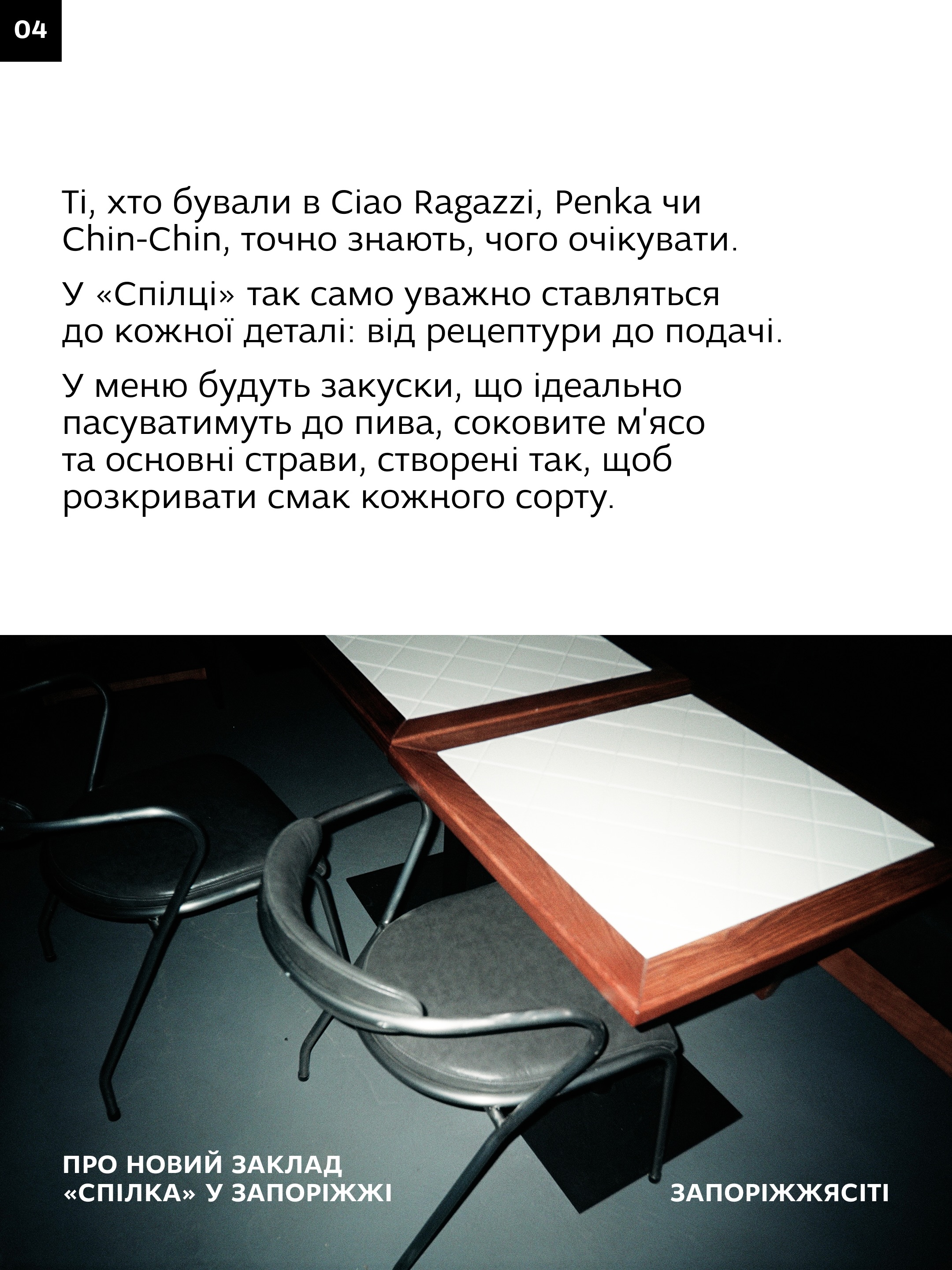 04

Ті, хто бували в Ciao Ragazzi, Penka чи Chin-Chin, точно знають, чого очікувати.

У «Спілці» так само уважно ставляться до кожної деталі: від рецептури до подачі.

У меню будуть закуски, що ідеально пасуватимуть до пива, соковите м'ясо та основні страви, створені так, щоб розкривати смак кожного сорту.

ПРО НОВИЙ ЗАКЛАД «СПІЛКА» У ЗАПОРІЖЖІ

ЗАПОРІЖЖЯСІТІ